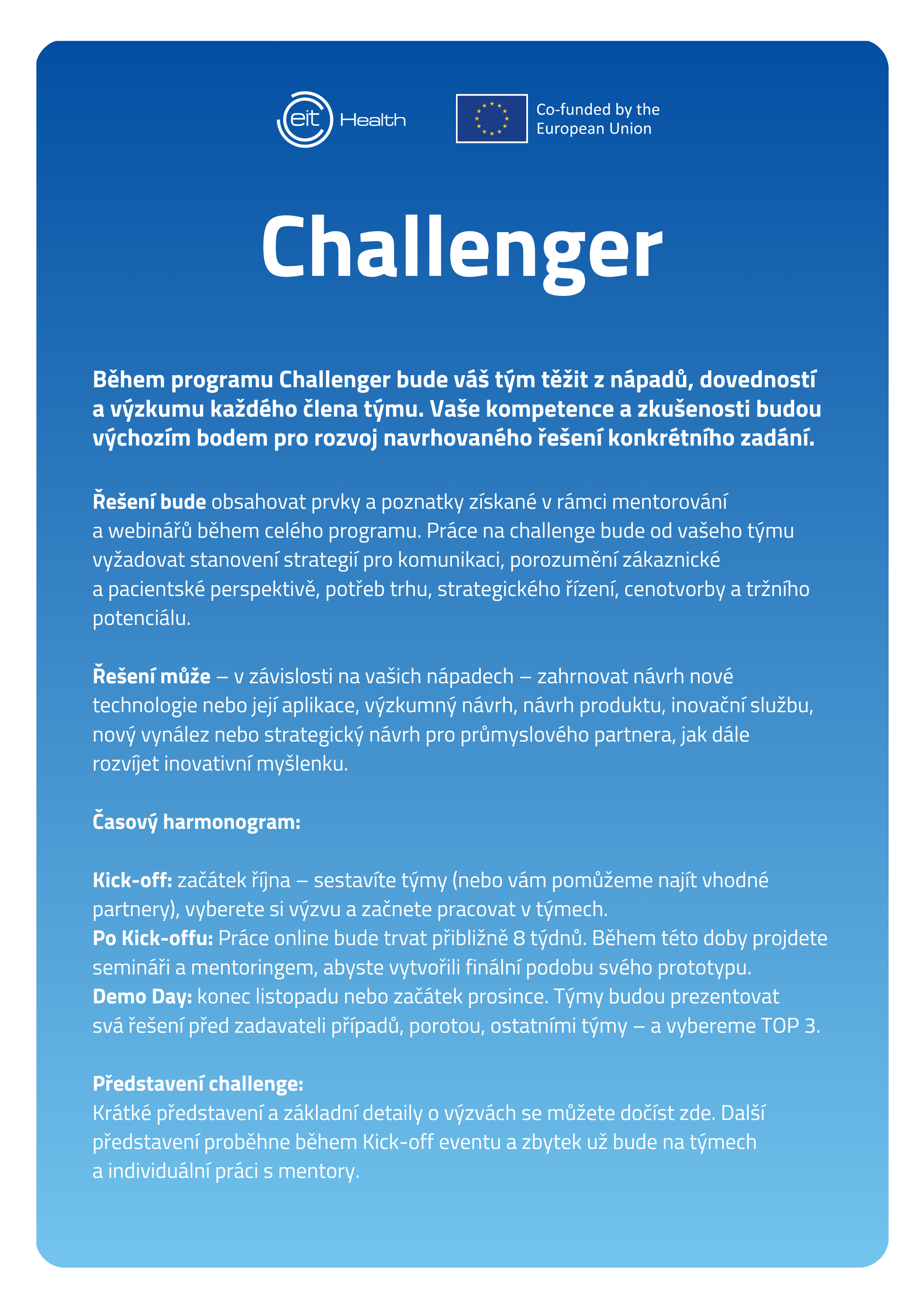 eit Health

Co-funded by the
European Union

Challenger

Během programu Challenger bude váš tým těžit z nápadů, dovedností a výzkumu každého člena týmu. Vaše kompetence a zkušenosti budou výchozím bodem pro rozvoj navrhovaného řešení konkrétního zadání.

Řešení bude obsahovat prvky a poznatky získané v rámci mentorování a webinářů během celého programu. Práce na challenge bude od vašeho týmu vyžadovat stanovení strategií pro komunikaci, porozumění zákaznické a pacientské perspektivě, potřeb trhu, strategického řízení, cenotvorby a tržního potenciálu.

Řešení může – v závislosti na vašich nápadech – zahrnovat návrh nové technologie nebo její aplikace, výzkumný návrh, návrh produktu, inovační službu, nový vynález nebo strategický návrh pro průmyslového partnera, jak dále rozvíjet inovativní myšlenku.

Časový harmonogram:

Kick-off: začátek října – sestavíte týmy (nebo vám pomůžeme najít vhodné partnery), vyberete si výzvu a začnete pracovat v týmech.
Po Kick-offu: Práce online bude trvat přibližně 8 týdnů. Během této doby projdete semináři a mentoringem, abyste vytvořili finální podobu svého prototypu.
Demo Day: konec listopadu nebo začátek prosince. Týmy budou prezentovat svá řešení před zadavateli případů, porotou, ostatními týmy – a vybereme TOP 3.

Představení challenge:
Krátké představení a základní detaily o výzvách se můžete dočíst zde. Další představení proběhne během Kick-off eventu a zbytek už bude na týmech a individuální práci s mentory.